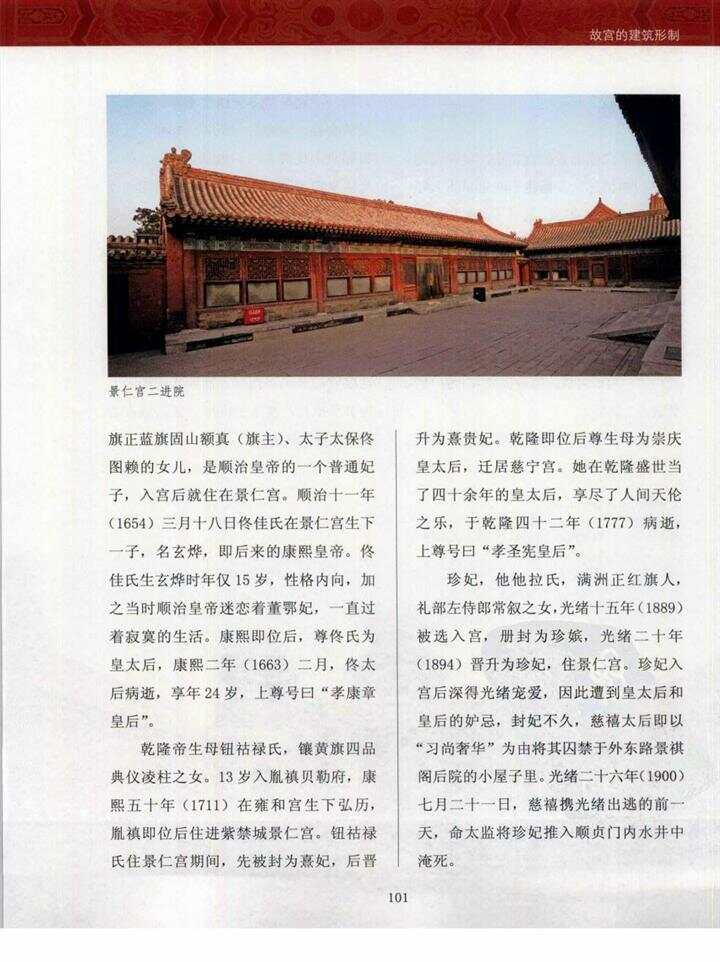 故宫的建筑形制

景仁宫二进院

旗正蓝旗固山额真（旗主）、太子太保佟图赖的女儿，是顺治皇帝的一个普通妃子，入宫后就住在景仁宫。顺治十一年（1654）三月十八日佟佳氏在景仁宫生下一子，名玄烨，即后来的康熙皇帝。佟佳氏生玄烨时年仅15岁，性格内向，加之当时顺治皇帝迷恋着董鄂妃，一直过着寂寞的生活。康熙即位后，尊佟氏为皇太后，康熙二年（1663）二月，佟太后病逝，享年24岁，上尊号曰“孝康章皇后”。

乾隆帝生母钮祜禄氏，镶黄旗四品典仪凌柱之女。13岁入胤禛贝勒府，康熙五十年（1711）在雍和宫生下弘历，胤禛即位后住进紫禁城景仁宫。钮祜禄氏住景仁宫期间，先被封为熹妃，后晋升为熹贵妃。乾隆即位后尊生母为崇庆皇太后，迁居慈宁宫。她在乾隆盛世当了四十余年的皇太后，享尽了人间天伦之乐，于乾隆四十二年（1777）病逝，上尊号曰“孝圣宪皇后”。

珍妃，他他拉氏，满洲正红旗人，礼部左侍郎常叙之女，光绪十五年（1889）被选入宫，册封为珍嫔，光绪二十年（1894）晋升为珍妃，住景仁宫。珍妃入宫后深得光绪宠爱，因此遭到皇太后和皇后的妒忌，封妃不久，慈禧太后即以“习尚奢华”为由将其囚禁于外东路景祺阁后院的小屋子里。光绪二十六年（1900）七月二十一日，慈禧携光绪出逃的前一天，命太监将珍妃推入顺贞门内水井中淹死。

101